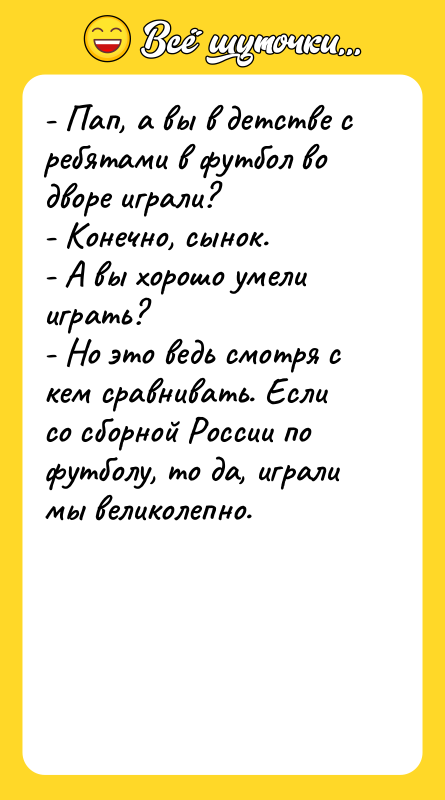 Всё шуточки...

- Пап, а вы в детстве с ребятами в футбол во дворе играли?
- Конечно, сынок.
- А вы хорошо умели играть?
- Но это ведь смотря с кем сравнивать. Если со сборной России по футболу, то да, играли мы великолепно.